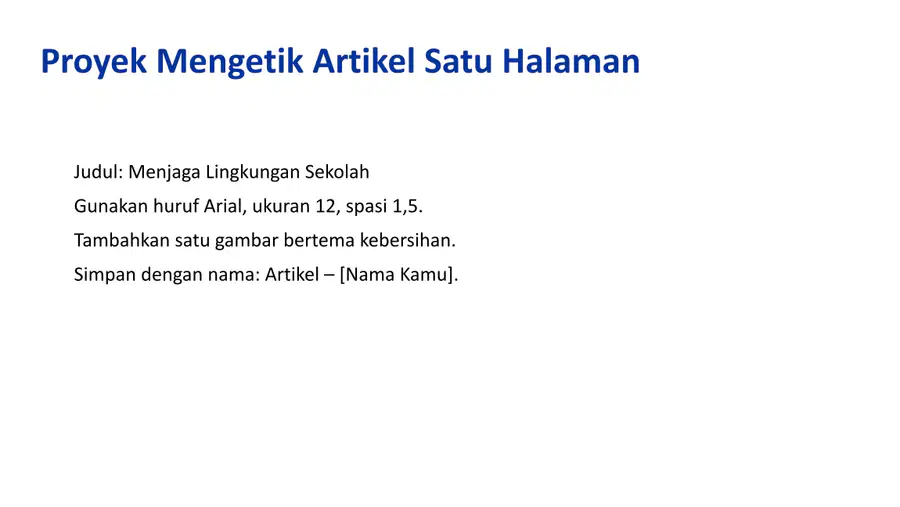 Proyek Mengetik Artikel Satu Halaman

Judul: Menjaga Lingkungan Sekolah

Gunakan huruf Arial, ukuran 12, spasi 1,5.

Tambahkan satu gambar bertema kebersihan.

Simpan dengan nama: Artikel – [Nama Kamu].